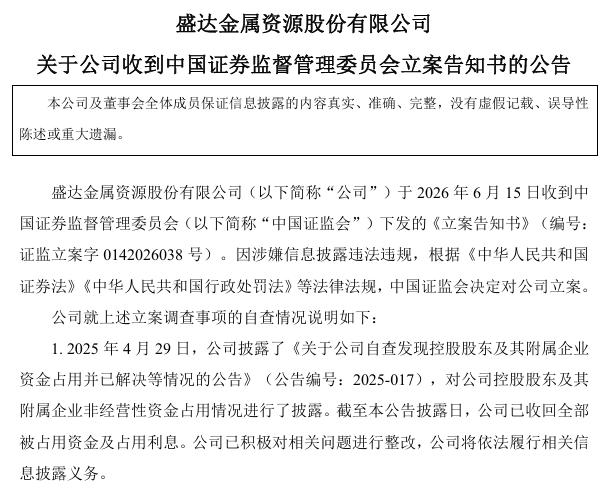 盛达金属资源股份有限公司

关于公司收到中国证券监督管理委员会立案告知书的公告

本公司及董事会全体成员保证信息披露的内容真实、准确、完整，没有虚假记载、误导性陈述或重大遗漏。

盛达金属资源股份有限公司（以下简称“公司”）于 2026 年 6 月 15 日收到中国证券监督管理委员会（以下简称“中国证监会”）下发的《立案告知书》（编号：证监立案字 0142026038 号）。因涉嫌信息披露违法违规，根据《中华人民共和国证券法》《中华人民共和国行政处罚法》等法律法规，中国证监会决定对公司立案。

公司就上述立案调查事项的自查情况说明如下：

1. 2025 年 4 月 29 日，公司披露了《关于公司自查发现控股股东及其附属企业资金占用并已解决等情况的公告》（公告编号：2025-017），对公司控股股东及其附属企业非经营性资金占用情况进行了披露。截至本公告披露日，公司已收回全部被占用资金及占用利息。公司已积极对相关问题进行整改，公司将依法履行相关信息披露义务。